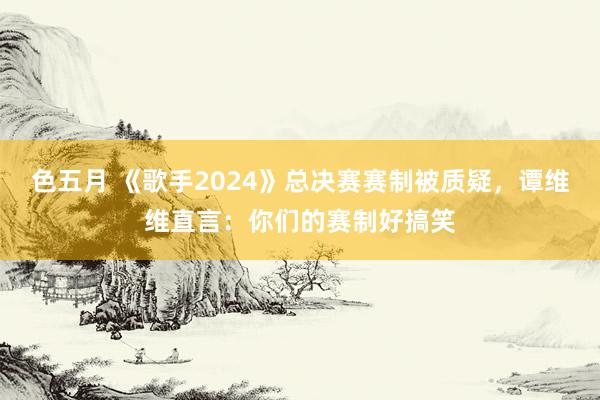 色五月 《歌手2024》总决赛赛制被质疑，谭维维直言：你们的赛制好搞笑